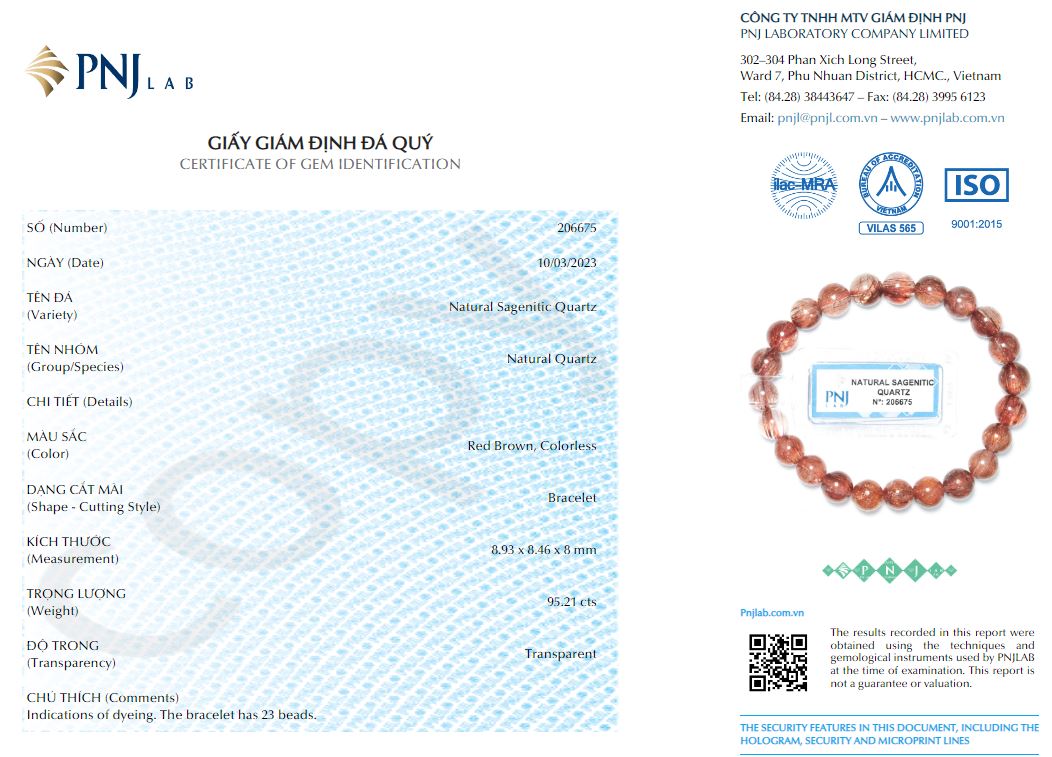 PNJ LAB

GIẤY GIÁM ĐỊNH ĐÁ QUÝ
CERTIFICATE OF GEM IDENTIFICATION

| | |
|---|---|
| SỐ (Number) | 206675 |
| NGÀY (Date) | 10/03/2023 |
| TÊN ĐÁ (Variety) | Natural Sagenitic Quartz |
| TÊN NHÓM (Group/Species) | Natural Quartz |
| CHI TIẾT (Details) | |
| MÀU SẮC (Color) | Red Brown, Colorless |
| DẠNG CẮT MÀI (Shape - Cutting Style) | Bracelet |
| KÍCH THƯỚC (Measurement) | 8.93 x 8.46 x 8 mm |
| TRỌNG LƯỢNG (Weight) | 95.21 cts |
| ĐỘ TRONG (Transparency) | Transparent |

CHÚ THÍCH (Comments)
Indications of dyeing. The bracelet has 23 beads.

CÔNG TY TNHH MTV GIÁM ĐỊNH PNJ
PNJ LABORATORY COMPANY LIMITED

302–304 Phan Xich Long Street,
Ward 7, Phu Nhuan District, HCMC., Vietnam
Tel: (84.28) 38443647 – Fax: (84.28) 3995 6123
Email: pnjl@pnjl.com.vn – www.pnjlab.com.vn

ilac-MRA
BUREAU OF ACCREDITATION VIETNAM
VILAS 565
ISO
9001:2015

PNJ LAB
NATURAL SAGENITIC QUARTZ
N°: 206675

PNJ

Pnjlab.com.vn

The results recorded in this report were obtained using the techniques and gemological instruments used by PNJLAB at the time of examination. This report is not a guarantee or valuation.

THE SECURITY FEATURES IN THIS DOCUMENT, INCLUDING THE HOLOGRAM, SECURITY AND MICROPRINT LINES